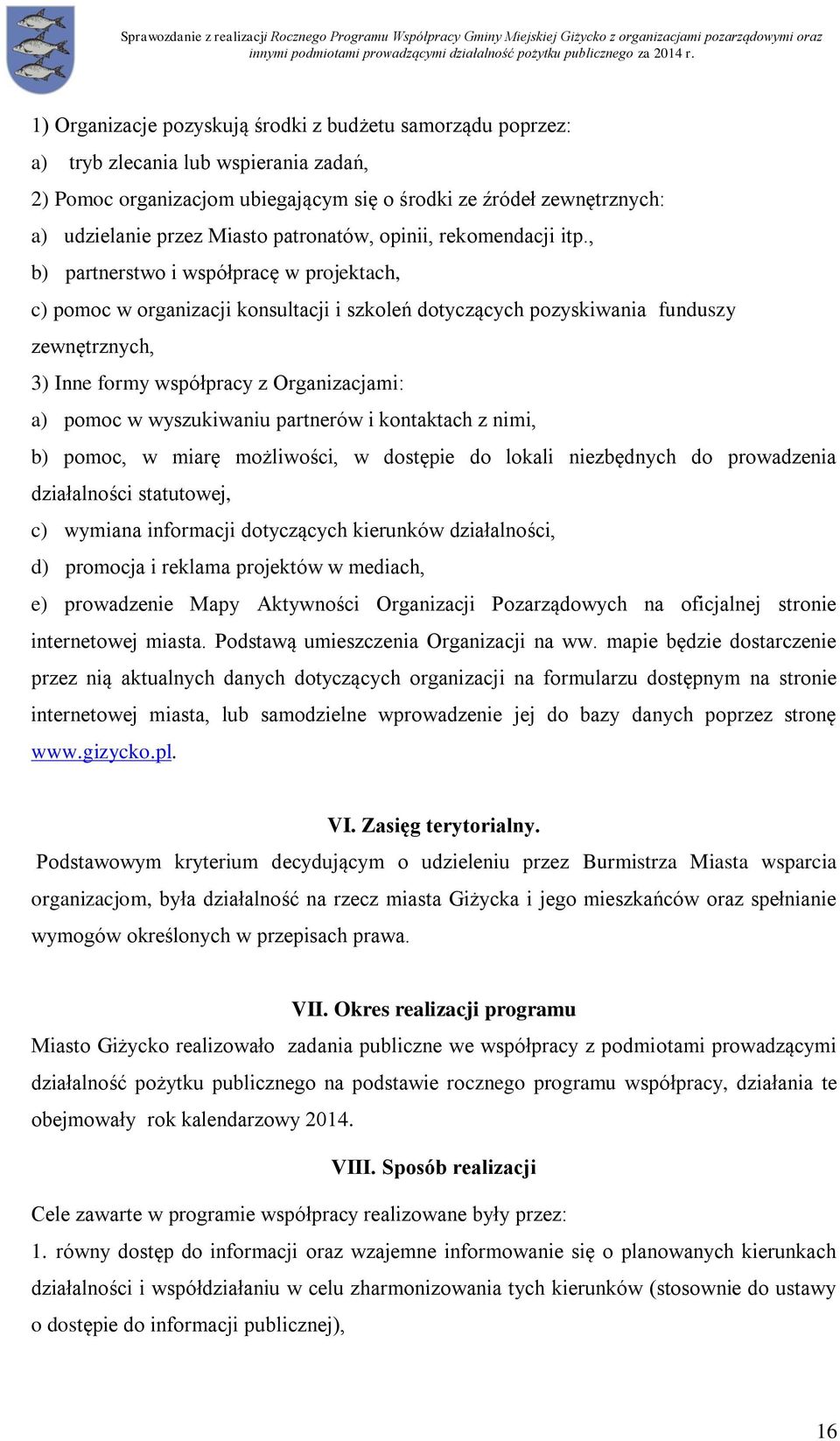 Sprawozdanie z realizacji Rocznego Programu Współpracy Gminy Miejskiej Giżycko z organizacjami pozarządowymi oraz innymi podmiotami prowadzącymi działalność pożytku publicznego za 2014 r.

1) Organizacje pozyskują środki z budżetu samorządu poprzez:
a) tryb zlecania lub wspierania zadań,
2) Pomoc organizacjom ubiegającym się o środki ze źródeł zewnętrznych:
a) udzielanie przez Miasto patronatów, opinii, rekomendacji itp.,
b) partnerstwo i współpracę w projektach,
c) pomoc w organizacji konsultacji i szkoleń dotyczących pozyskiwania funduszy zewnętrznych,
3) Inne formy współpracy z Organizacjami:
a) pomoc w wyszukiwaniu partnerów i kontaktach z nimi,
b) pomoc, w miarę możliwości, w dostępie do lokali niezbędnych do prowadzenia działalności statutowej,
c) wymiana informacji dotyczących kierunków działalności,
d) promocja i reklama projektów w mediach,
e) prowadzenie Mapy Aktywności Organizacji Pozarządowych na oficjalnej stronie internetowej miasta. Podstawą umieszczenia Organizacji na ww. mapie będzie dostarczenie przez nią aktualnych danych dotyczących organizacji na formularzu dostępnym na stronie internetowej miasta, lub samodzielne wprowadzenie jej do bazy danych poprzez stronę www.gizycko.pl.

VI. Zasięg terytorialny.

Podstawowym kryterium decydującym o udzieleniu przez Burmistrza Miasta wsparcia organizacjom, była działalność na rzecz miasta Giżycka i jego mieszkańców oraz spełnianie wymogów określonych w przepisach prawa.

VII. Okres realizacji programu

Miasto Giżycko realizowało zadania publiczne we współpracy z podmiotami prowadzącymi działalność pożytku publicznego na podstawie rocznego programu współpracy, działania te obejmowały rok kalendarzowy 2014.

VIII. Sposób realizacji

Cele zawarte w programie współpracy realizowane były przez:
1. równy dostęp do informacji oraz wzajemne informowanie się o planowanych kierunkach działalności i współdziałaniu w celu zharmonizowania tych kierunków (stosownie do ustawy o dostępie do informacji publicznej),

16